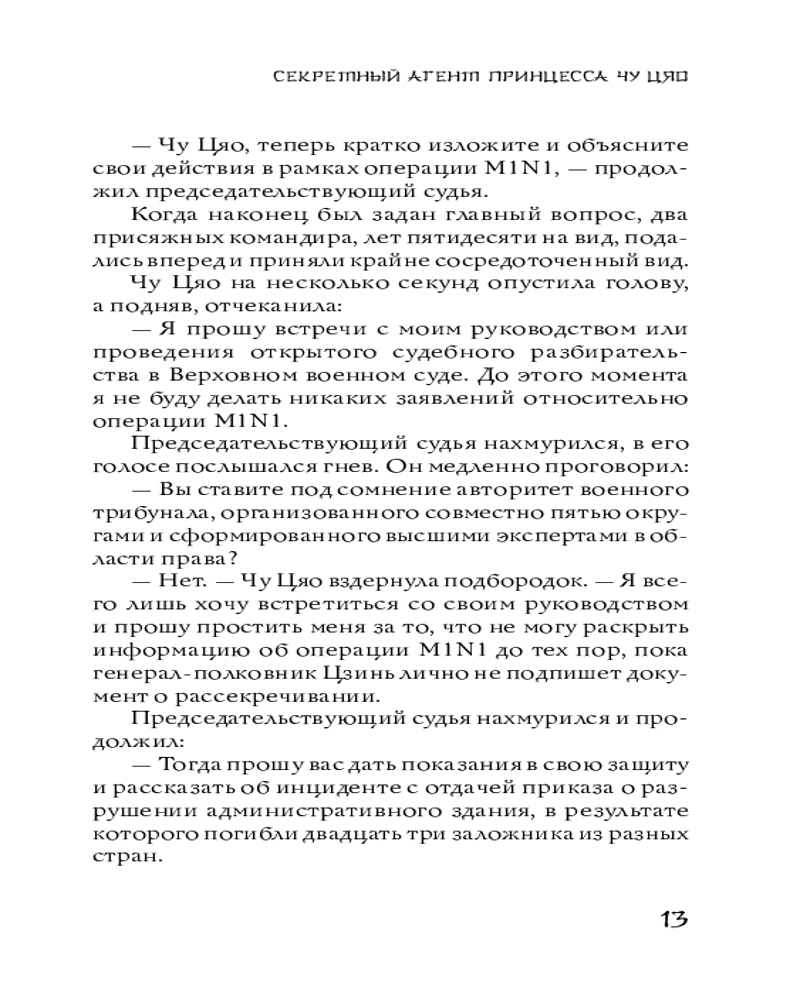 СЕКРЕТНЫЙ АГЕНТ ПРИНЦЕССА ЧУ ЦЯО

— Чу Цяо, теперь кратко изложите и объясните свои действия в рамках операции M1N1, — продолжил председательствующий судья.

Когда наконец был задан главный вопрос, два присяжных командира, лет пятидесяти на вид, подались вперед и приняли крайне сосредоточенный вид.

Чу Цяо на несколько секунд опустила голову, а подняв, отчеканила:

— Я прошу встречи с моим руководством или проведения открытого судебного разбирательства в Верховном военном суде. До этого момента я не буду делать никаких заявлений относительно операции M1N1.

Председательствующий судья нахмурился, в его голосе послышался гнев. Он медленно проговорил:

— Вы ставите под сомнение авторитет военного трибунала, организованного совместно пятью округами и сформированного высшими экспертами в области права?

— Нет. — Чу Цяо вздернула подбородок. — Я всего лишь хочу встретиться со своим руководством и прошу простить меня за то, что не могу раскрыть информацию об операции M1N1 до тех пор, пока генерал-полковник Цзинь лично не подпишет документ о рассекречивании.

Председательствующий судья нахмурился и продолжил:

— Тогда прошу вас дать показания в свою защиту и рассказать об инциденте с отдачей приказа о разрушении административного здания, в результате которого погибли двадцать три заложника из разных стран.

13